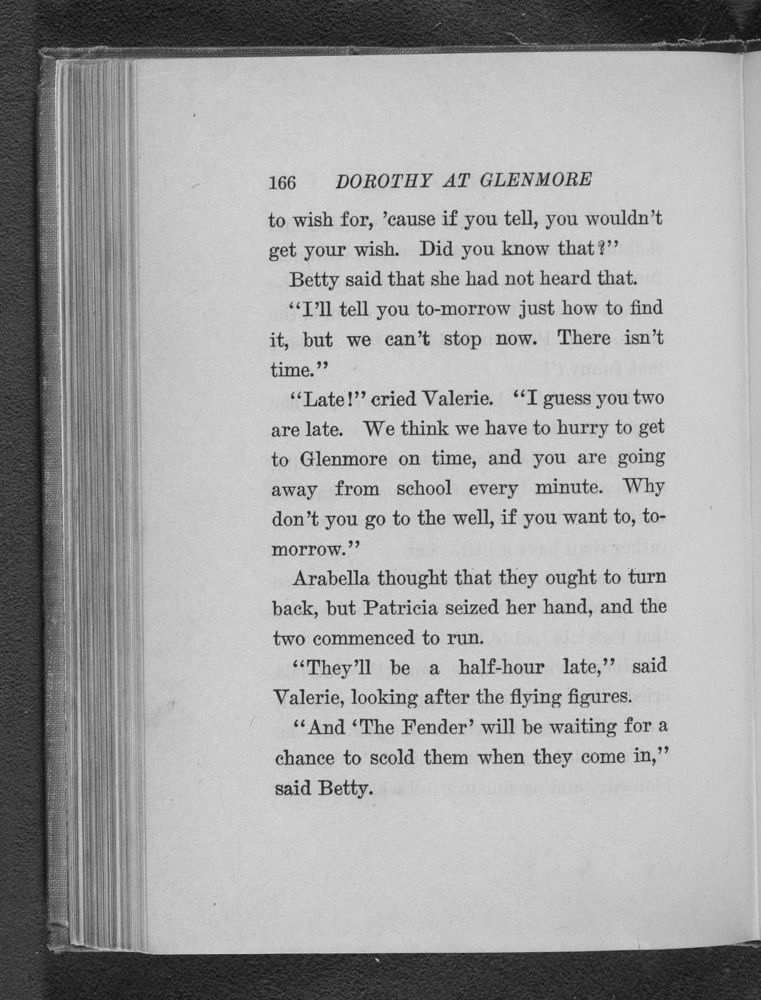 166 DOROTHY AT GLENMORE

to wish for, 'cause if you tell, you wouldn't get your wish. Did you know that?"

Betty said that she had not heard that.

"I'll tell you to-morrow just how to find it, but we can't stop now. There isn't time."

"Late!" cried Valerie. "I guess you two are late. We think we have to hurry to get to Glenmore on time, and you are going away from school every minute. Why don't you go to the well, if you want to, to-morrow."

Arabella thought that they ought to turn back, but Patricia seized her hand, and the two commenced to run.

"They'll be a half-hour late," said Valerie, looking after the flying figures.

"And 'The Fender' will be waiting for a chance to scold them when they come in," said Betty.